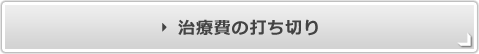 治療費の打ち切り